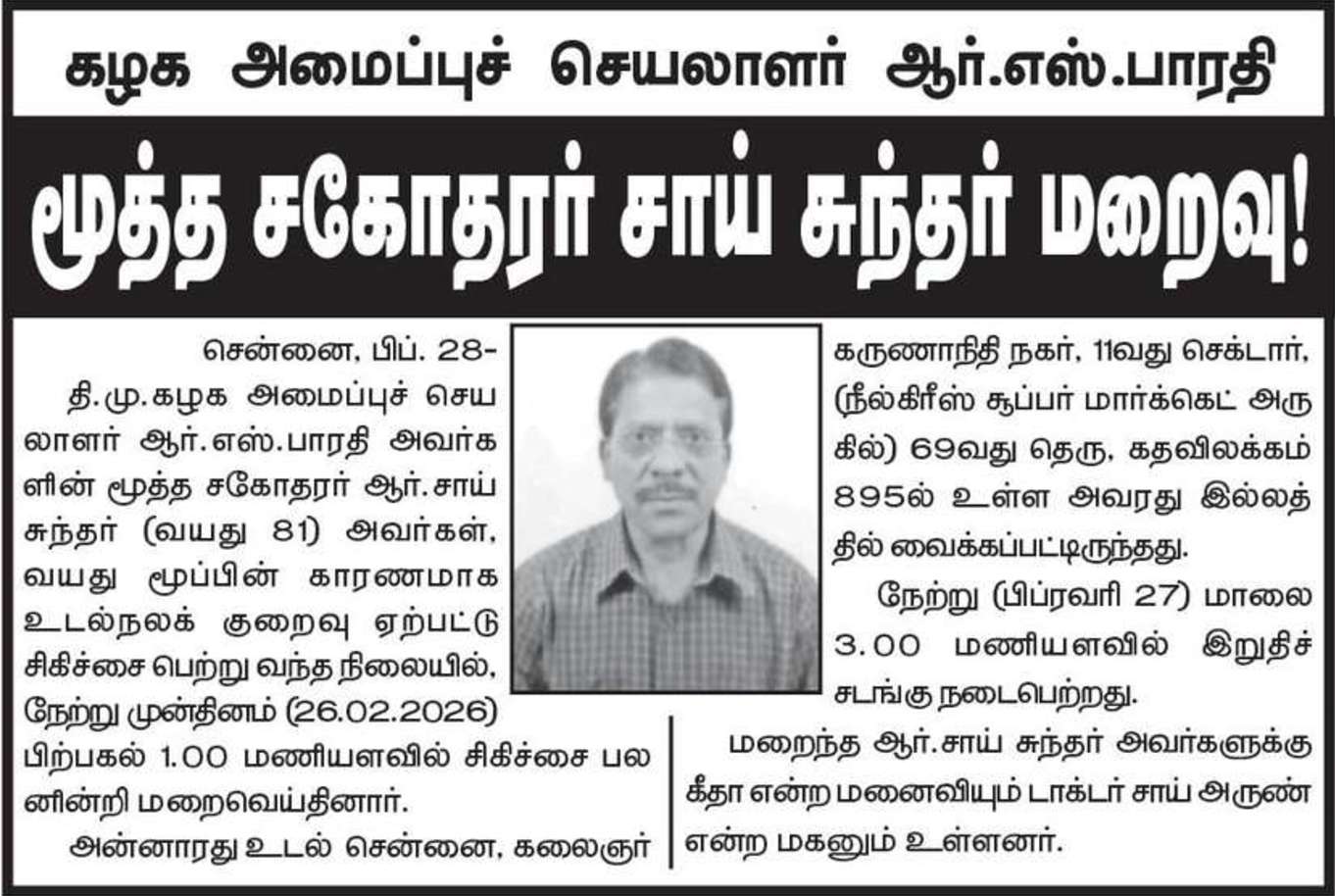 கழக அமைப்புச் செயலாளர் ஆர்.எஸ்.பாரதி

மூத்த சகோதரர் சாய் சுந்தர் மறைவு!

சென்னை, பிப். 28-

தி.மு.கழக அமைப்புச் செயலாளர் ஆர்.எஸ்.பாரதி அவர்களின் மூத்த சகோதரர் ஆர்.சாய் சுந்தர் (வயது 81) அவர்கள், வயது மூப்பின் காரணமாக உடல்நலக் குறைவு ஏற்பட்டு சிகிச்சை பெற்று வந்த நிலையில், நேற்று முன்தினம் (26.02.2026) பிற்பகல் 1.00 மணியளவில் சிகிச்சை பலனின்றி மறைவெய்தினார்.

அன்னாரது உடல் சென்னை, கலைஞர் கருணாநிதி நகர், 11வது செக்டார், (நீல்கிரீஸ் சூப்பர் மார்க்கெட் அருகில்) 69வது தெரு, கதவிலக்கம் 895ல் உள்ள அவரது இல்லத்தில் வைக்கப்பட்டிருந்தது.

நேற்று (பிப்ரவரி 27) மாலை 3.00 மணியளவில் இறுதிச் சடங்கு நடைபெற்றது.

மறைந்த ஆர்.சாய் சுந்தர் அவர்களுக்கு கீதா என்ற மனைவியும் டாக்டர் சாய் அருண் என்ற மகனும் உள்ளனர்.